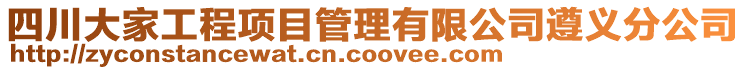 四川大家工程项目管理有限公司遵义分公司
http://zyconstancewat.cn.coovee.com